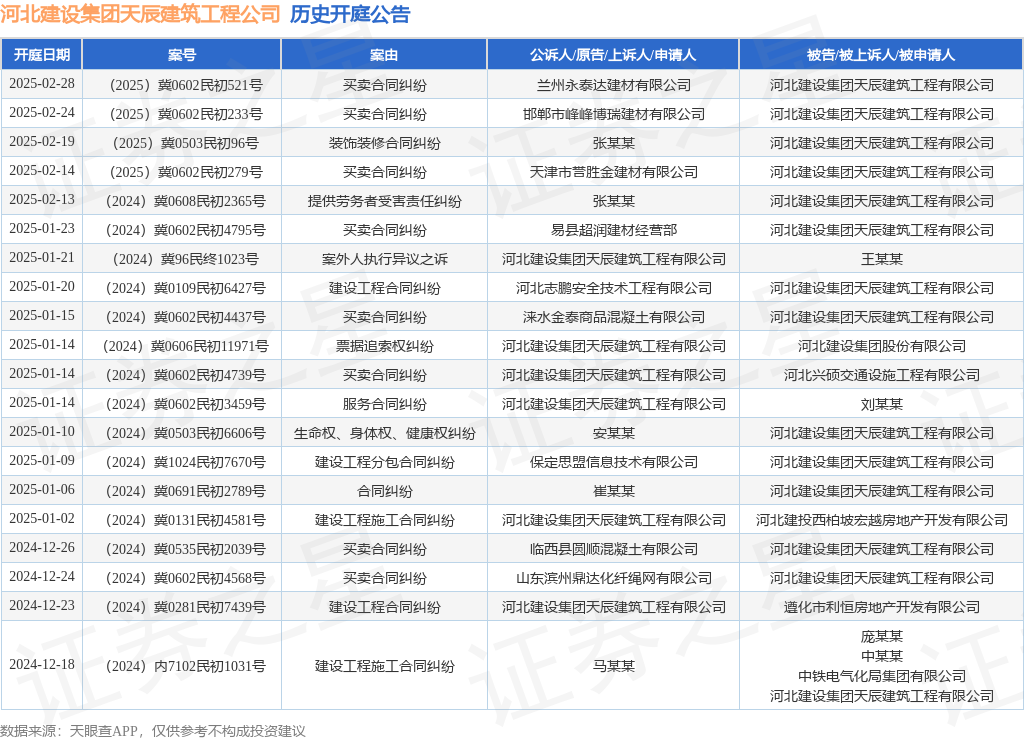 河北建设集团天辰建筑工程公司 历史开庭公告

| 开庭日期 | 案号 | 案由 | 公诉人/原告/上诉人/申请人 | 被告/被上诉人/被申请人 |
|---|---|---|---|---|
| 2025-02-28 | （2025）冀0602民初521号 | 买卖合同纠纷 | 兰州永泰达建材有限公司 | 河北建设集团天辰建筑工程有限公司 |
| 2025-02-24 | （2025）冀0602民初233号 | 买卖合同纠纷 | 邯郸市峰峰博瑞建材有限公司 | 河北建设集团天辰建筑工程有限公司 |
| 2025-02-19 | （2025）冀0503民初96号 | 装饰装修合同纠纷 | 张某某 | 河北建设集团天辰建筑工程有限公司 |
| 2025-02-14 | （2025）冀0602民初279号 | 买卖合同纠纷 | 天津市营胜金建材有限公司 | 河北建设集团天辰建筑工程有限公司 |
| 2025-02-13 | （2024）冀0608民初2365号 | 提供劳务者受害责任纠纷 | 张某某 | 河北建设集团天辰建筑工程有限公司 |
| 2025-01-23 | （2024）冀0602民初4795号 | 买卖合同纠纷 | 易县超润建材经营部 | 河北建设集团天辰建筑工程有限公司 |
| 2025-01-21 | （2024）冀96民终1023号 | 案外人执行异议之诉 | 河北建设集团天辰建筑工程有限公司 | 王某某 |
| 2025-01-20 | （2024）冀0109民初6427号 | 建设工程合同纠纷 | 河北志鹏安全技术工程有限公司 | 河北建设集团天辰建筑工程有限公司 |
| 2025-01-15 | （2024）冀0602民初4437号 | 买卖合同纠纷 | 涞水金泰商品混凝土有限公司 | 河北建设集团天辰建筑工程有限公司 |
| 2025-01-14 | （2024）冀0606民初11971号 | 票据追索权纠纷 | 河北建设集团天辰建筑工程有限公司 | 河北建设集团股份有限公司 |
| 2025-01-14 | （2024）冀0602民初4739号 | 买卖合同纠纷 | 河北建设集团天辰建筑工程有限公司 | 河北兴硕交通设施工程有限公司 |
| 2025-01-14 | （2024）冀0602民初3459号 | 服务合同纠纷 | 河北建设集团天辰建筑工程有限公司 | 刘某某 |
| 2025-01-10 | （2024）冀0503民初6606号 | 生命权、身体权、健康权纠纷 | 安某某 | 河北建设集团天辰建筑工程有限公司 |
| 2025-01-09 | （2024）冀1024民初7670号 | 建设工程分包合同纠纷 | 保定思盟信息技术有限公司 | 河北建设集团天辰建筑工程有限公司 |
| 2025-01-06 | （2024）冀0691民初2789号 | 合同纠纷 | 崔某某 | 河北建设集团天辰建筑工程有限公司 |
| 2025-01-02 | （2024）冀0131民初4581号 | 建设工程施工合同纠纷 | 河北建设集团天辰建筑工程有限公司 | 河北建投西柏坡宏越房地产开发有限公司 |
| 2024-12-26 | （2024）冀0535民初2039号 | 买卖合同纠纷 | 临西县圆顺混凝土有限公司 | 河北建设集团天辰建筑工程有限公司 |
| 2024-12-24 | （2024）冀0602民初4568号 | 买卖合同纠纷 | 山东滨州鼎达化纤绳网有限公司 | 河北建设集团天辰建筑工程有限公司 |
| 2024-12-23 | （2024）冀0281民初7439号 | 建设工程合同纠纷 | 河北建设集团天辰建筑工程有限公司 | 遵化市利恒房地产开发有限公司 |
| 2024-12-18 | （2024）内7102民初1031号 | 建设工程施工合同纠纷 | 马某某 | 庞某某 中某某 中铁电气化局集团有限公司 河北建设集团天辰建筑工程有限公司 |

数据来源：天眼查APP，仅供参考不构成投资建议